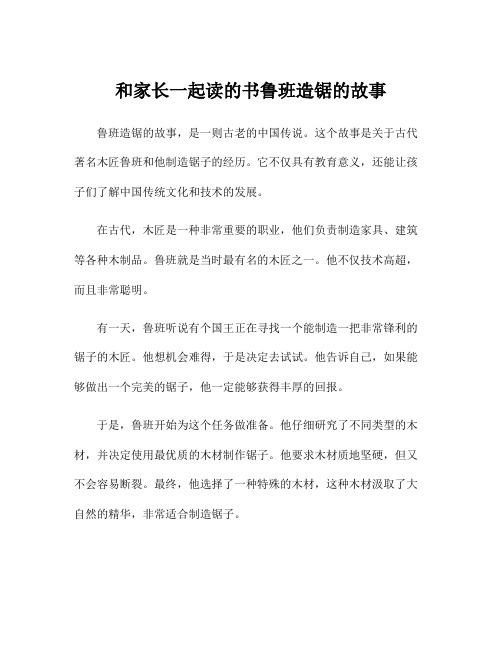 和家长一起读的书鲁班造锯的故事

鲁班造锯的故事，是一则古老的中国传说。这个故事是关于古代著名木匠鲁班和他制造锯子的经历。它不仅具有教育意义，还能让孩子们了解中国传统文化和技术的发展。

在古代，木匠是一种非常重要的职业，他们负责制造家具、建筑等各种木制品。鲁班就是当时最有名的木匠之一。他不仅技术高超，而且非常聪明。

有一天，鲁班听说有个国王正在寻找一个能制造一把非常锋利的锯子的木匠。他想机会难得，于是决定去试试。他告诉自己，如果能够做出一个完美的锯子，他一定能够获得丰厚的回报。

于是，鲁班开始为这个任务做准备。他仔细研究了不同类型的木材，并决定使用最优质的木材制作锯子。他要求木材质地坚硬，但又不会容易断裂。最终，他选择了一种特殊的木材，这种木材汲取了大自然的精华，非常适合制造锯子。